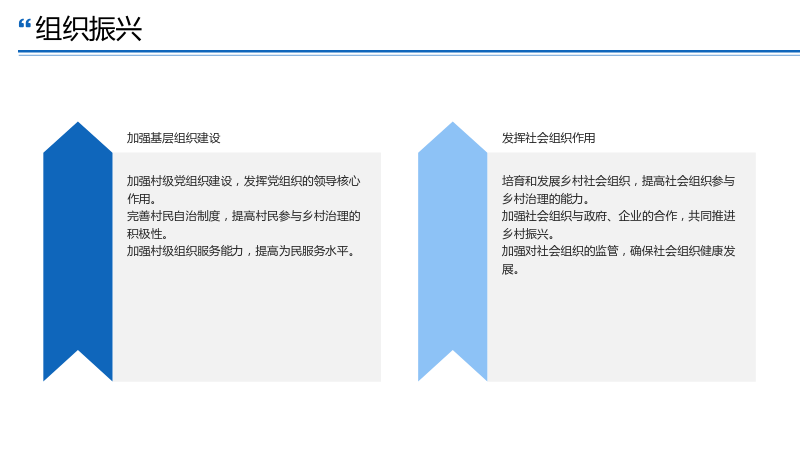 “组织振兴

加强基层组织建设

加强村级党组织建设，发挥党组织的领导核心作用。
完善村民自治制度，提高村民参与乡村治理的积极性。
加强村级组织服务能力，提高为民服务水平。

发挥社会组织作用

培育和发展乡村社会组织，提高社会组织参与乡村治理的能力。
加强社会组织与政府、企业的合作，共同推进乡村振兴。
加强对社会组织的监管，确保社会组织健康发展。